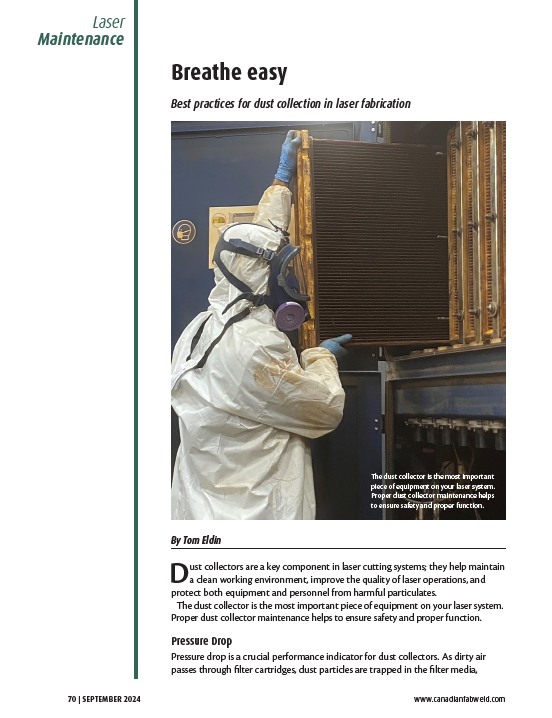 Laser
Maintenance

Breathe easy

Best practices for dust collection in laser fabrication

The dust collector is the most important piece of equipment on your laser system. Proper dust collector maintenance helps to ensure safety and proper function.

By Tom Eldin

Dust collectors are a key component in laser cutting systems; they help maintain a clean working environment, improve the quality of laser operations, and protect both equipment and personnel from harmful particulates.

The dust collector is the most important piece of equipment on your laser system. Proper dust collector maintenance helps to ensure safety and proper function.

Pressure Drop

Pressure drop is a crucial performance indicator for dust collectors. As dirty air passes through filter cartridges, dust particles are trapped in the filter media,

70 | SEPTEMBER 2024

www.canadianfabweld.com